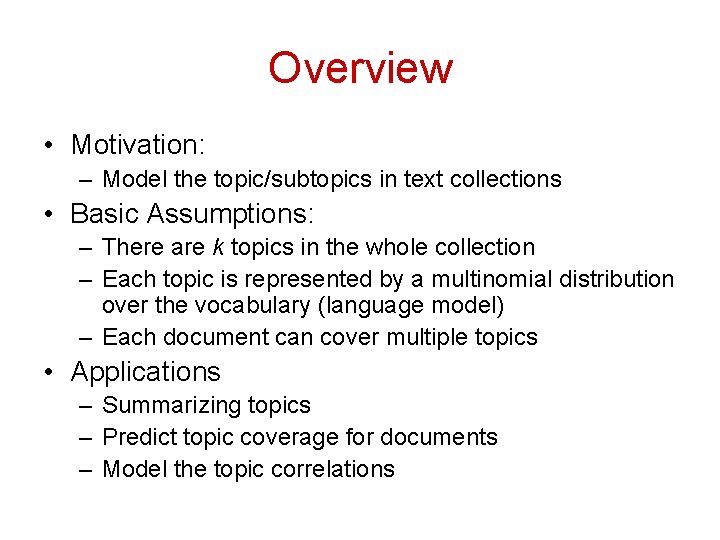 Overview

• Motivation:
– Model the topic/subtopics in text collections
• Basic Assumptions:
– There are $k$ topics in the whole collection
– Each topic is represented by a multinomial distribution over the vocabulary (language model)
– Each document can cover multiple topics
• Applications
– Summarizing topics
– Predict topic coverage for documents
– Model the topic correlations